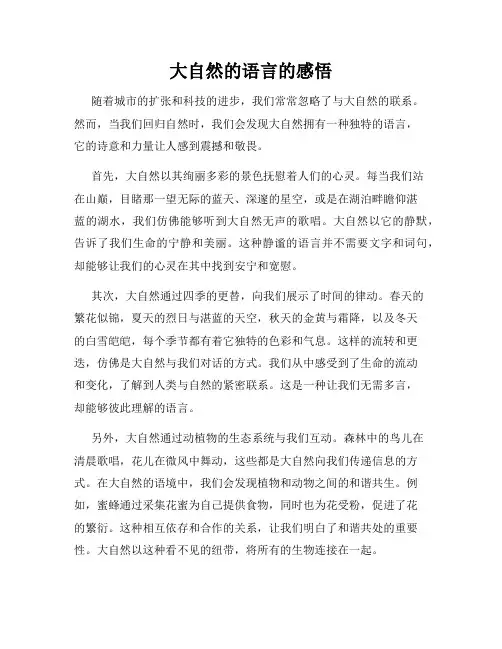 大自然的语言的感悟

随着城市的扩张和科技的进步，我们常常忽略了与大自然的联系。然而，当我们回归自然时，我们会发现大自然拥有一种独特的语言，它的诗意和力量让人感到震撼和敬畏。

首先，大自然以其绚丽多彩的景色抚慰着人们的心灵。每当我们站在山巅，目睹那一望无际的蓝天、深邃的星空，或是在湖泊畔瞻仰湛蓝的湖水，我们仿佛能够听到大自然无声的歌唱。大自然以它的静默，告诉了我们生命的宁静和美丽。这种静谧的语言并不需要文字和词句，却能够让我们的心灵在其中找到安宁和宽慰。

其次，大自然通过四季的更替，向我们展示了时间的律动。春天的繁花似锦，夏天的烈日与湛蓝的天空，秋天的金黄与霜降，以及冬天的白雪皑皑，每个季节都有着它独特的色彩和气息。这样的流转和更迭，仿佛是大自然与我们对话的方式。我们从中感受到了生命的流动和变化，了解到人类与自然的紧密联系。这是一种让我们无需多言，却能够彼此理解的语言。

另外，大自然通过动植物的生态系统与我们互动。森林中的鸟儿在清晨歌唱，花儿在微风中舞动，这些都是大自然向我们传递信息的方式。在大自然的语境中，我们会发现植物和动物之间的和谐共生。例如，蜜蜂通过采集花蜜为自己提供食物，同时也为花受粉，促进了花的繁衍。这种相互依存和合作的关系，让我们明白了和谐共处的重要性。大自然以这种看不见的纽带，将所有的生物连接在一起。